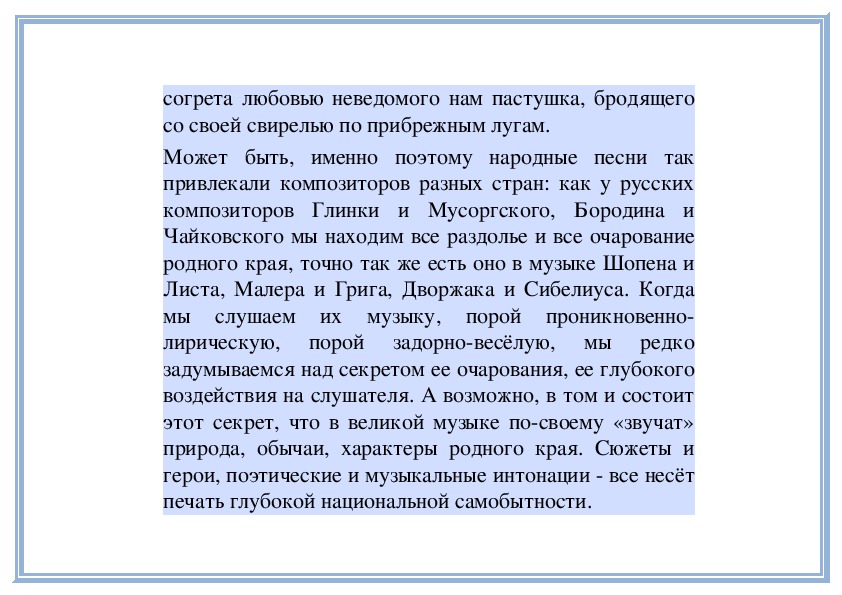 согрета любовью неведомого нам пастушка, бродящего со своей свирелью по прибрежным лугам.

Может быть, именно поэтому народные песни так привлекали композиторов разных стран: как у русских композиторов Глинки и Мусоргского, Бородина и Чайковского мы находим все раздолье и все очарование родного края, точно так же есть оно в музыке Шопена и Листа, Малера и Грига, Дворжака и Сибелиуса. Когда мы слушаем их музыку, порой проникновенно-лирическую, порой задорно-весёлую, мы редко задумываемся над секретом ее очарования, ее глубокого воздействия на слушателя. А возможно, в том и состоит этот секрет, что в великой музыке по-своему «звучат» природа, обычаи, характеры родного края. Сюжеты и герои, поэтические и музыкальные интонации - все несёт печать глубокой национальной самобытности.